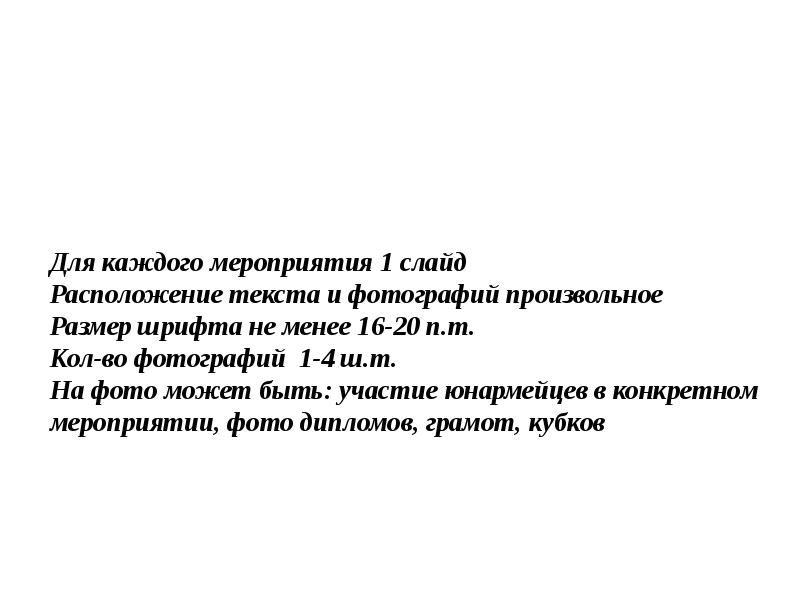 Для каждого мероприятия 1 слайд
Расположение текста и фотографий произвольное
Размер шрифта не менее 16-20 п.т.
Кол-во фотографий 1-4 ш.т.
На фото может быть: участие юнармейцев в конкретном мероприятии, фото дипломов, грамот, кубков